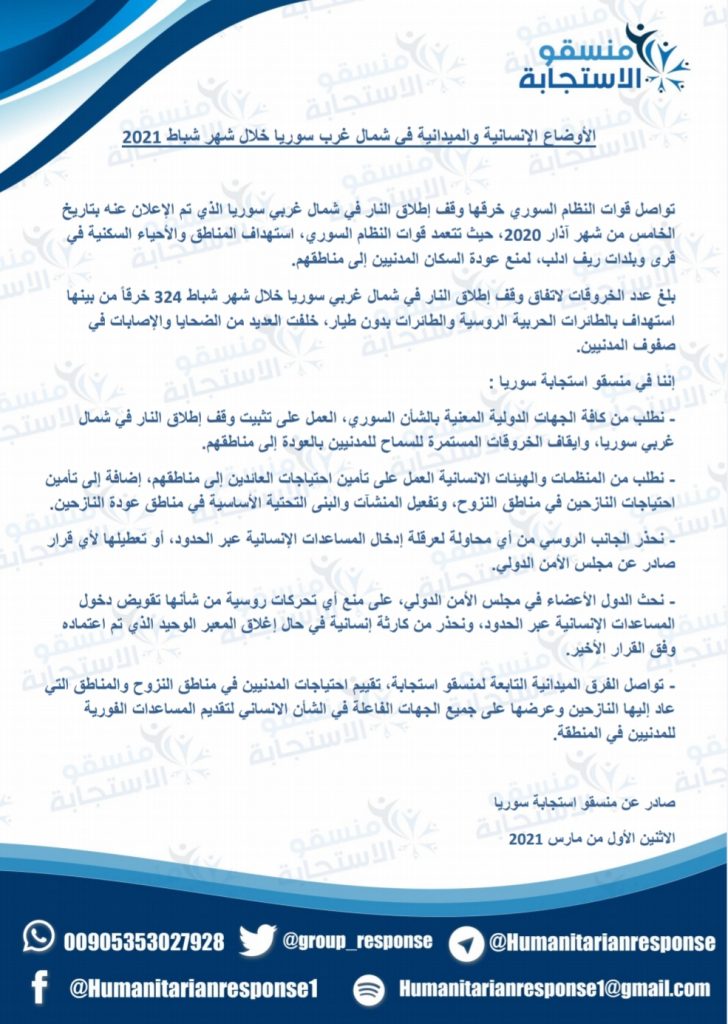 منسقو الاستجابة

الأوضاع الإنسانية والميدانية في شمال غرب سوريا خلال شهر شباط 2021

تواصل قوات النظام السوري خرقها وقف إطلاق النار في شمال غربي سوريا الذي تم الإعلان عنه بتاريخ الخامس من شهر آذار 2020، حيث تتعمد قوات النظام السوري، استهداف المناطق والأحياء السكنية في قرى وبلدات ريف ادلب، لمنع عودة السكان المدنيين إلى مناطقهم.

بلغ عدد الخروقات لاتفاق وقف إطلاق النار في شمال غربي سوريا خلال شهر شباط 324 خرقاً من بينها استهداف بالطائرات الحربية الروسية والطائرات بدون طيار، خلفت العديد من الضحايا والإصابات في صفوف المدنيين.

إننا في منسقو استجابة سوريا :

- نطلب من كافة الجهات الدولية المعنية بالشأن السوري، العمل على تثبيت وقف إطلاق النار في شمال غربي سوريا، وايقاف الخروقات المستمرة للسماح للمدنيين بالعودة إلى مناطقهم.

- نطلب من المنظمات والهيئات الانسانية العمل على تأمين احتياجات العائدين إلى مناطقهم، إضافة إلى تأمين احتياجات النازحين في مناطق النزوح، وتفعيل المنشآت والبنى التحتية الأساسية في مناطق عودة النازحين.

- نحذر الجانب الروسي من أي محاولة لعرقلة إدخال المساعدات الإنسانية عبر الحدود، أو تعطيلها لأي قرار صادر عن مجلس الأمن الدولي.

- نحث الدول الأعضاء في مجلس الأمن الدولي، على منع أي تحركات روسية من شأنها تقويض دخول المساعدات الإنسانية عبر الحدود، ونحذر من كارثة إنسانية في حال إغلاق المعبر الوحيد الذي تم اعتماده وفق القرار الأخير.

- تواصل الفرق الميدانية التابعة لمنسقو استجابة، تقييم احتياجات المدنيين في مناطق النزوح والمناطق التي عاد إليها النازحين وعرضها على جميع الجهات الفاعلة في الشأن الانساني لتقديم المساعدات الفورية للمدنيين في المنطقة.

صادر عن منسقو استجابة سوريا
الاثنين الأول من مارس 2021

00905353027928 @group_response @Humanitarianresponse
@Humanitarianresponse1 Humanitarianresponse1@gmail.com